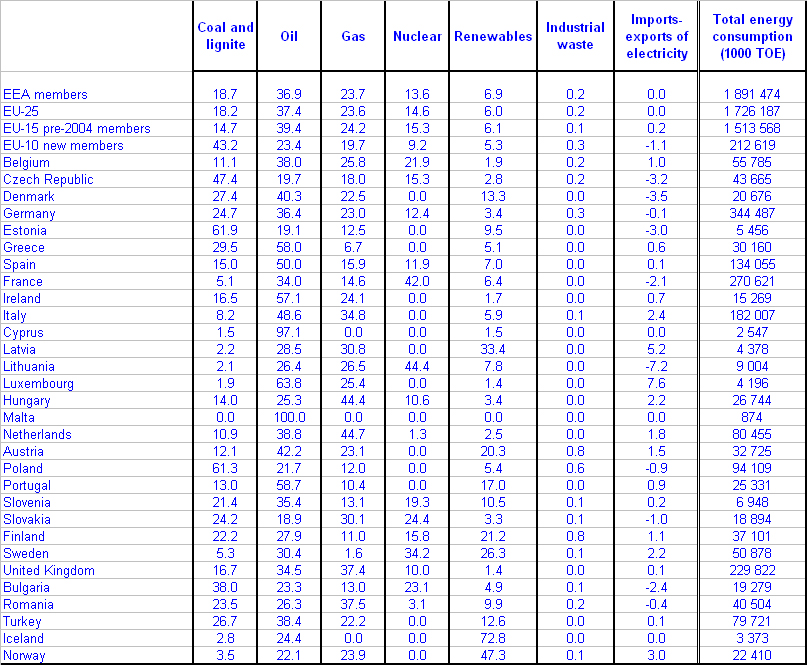 |  | Coal and lignite | Oil | Gas | Nuclear | Renewables | Industrial waste | Imports-exports of electricity | Total energy consumption (1000 TOE) |
|---|---|---|---|---|---|---|---|---|
| EEA members | 18.7 | 36.9 | 23.7 | 13.6 | 6.9 | 0.2 | 0.0 | 1 891 474 |
| EU-25 | 18.2 | 37.4 | 23.6 | 14.6 | 6.0 | 0.2 | 0.0 | 1 726 187 |
| EU-15 pre-2004 members | 14.7 | 39.4 | 24.2 | 15.3 | 6.1 | 0.1 | 0.2 | 1 513 568 |
| EU-10 new members | 43.2 | 23.4 | 19.7 | 9.2 | 5.3 | 0.3 | -1.1 | 212 619 |
| Belgium | 11.1 | 38.0 | 25.8 | 21.9 | 1.9 | 0.2 | 1.0 | 55 785 |
| Czech Republic | 47.4 | 19.7 | 18.0 | 15.3 | 2.8 | 0.2 | -3.2 | 43 665 |
| Denmark | 27.4 | 40.3 | 22.5 | 0.0 | 13.3 | 0.0 | -3.5 | 20 676 |
| Germany | 24.7 | 36.4 | 23.0 | 12.4 | 3.4 | 0.3 | -0.1 | 344 487 |
| Estonia | 61.9 | 19.1 | 12.5 | 0.0 | 9.5 | 0.0 | -3.0 | 5 456 |
| Greece | 29.5 | 58.0 | 6.7 | 0.0 | 5.1 | 0.0 | 0.6 | 30 160 |
| Spain | 15.0 | 50.0 | 15.9 | 11.9 | 7.0 | 0.0 | 0.1 | 134 055 |
| France | 5.1 | 34.0 | 14.6 | 42.0 | 6.4 | 0.0 | -2.1 | 270 621 |
| Ireland | 16.5 | 57.1 | 24.1 | 0.0 | 1.7 | 0.0 | 0.7 | 15 269 |
| Italy | 8.2 | 48.6 | 34.8 | 0.0 | 5.9 | 0.1 | 2.4 | 182 007 |
| Cyprus | 1.5 | 97.1 | 0.0 | 0.0 | 1.5 | 0.0 | 0.0 | 2 547 |
| Latvia | 2.2 | 28.5 | 30.8 | 0.0 | 33.4 | 0.0 | 5.2 | 4 378 |
| Lithuania | 2.1 | 26.4 | 26.5 | 44.4 | 7.8 | 0.0 | -7.2 | 9 004 |
| Luxembourg | 1.9 | 63.8 | 25.4 | 0.0 | 1.4 | 0.0 | 7.6 | 4 196 |
| Hungary | 14.0 | 25.3 | 44.4 | 10.6 | 3.4 | 0.0 | 2.2 | 26 744 |
| Malta | 0.0 | 100.0 | 0.0 | 0.0 | 0.0 | 0.0 | 0.0 | 874 |
| Netherlands | 10.9 | 38.8 | 44.7 | 1.3 | 2.5 | 0.0 | 1.8 | 80 455 |
| Austria | 12.1 | 42.2 | 23.1 | 0.0 | 20.3 | 0.8 | 1.5 | 32 725 |
| Poland | 61.3 | 21.7 | 12.0 | 0.0 | 5.4 | 0.6 | -0.9 | 94 109 |
| Portugal | 13.0 | 58.7 | 10.4 | 0.0 | 17.0 | 0.0 | 0.9 | 25 331 |
| Slovenia | 21.4 | 35.4 | 13.1 | 19.3 | 10.5 | 0.1 | 0.2 | 6 948 |
| Slovakia | 24.2 | 18.9 | 30.1 | 24.4 | 3.3 | 0.1 | -1.0 | 18 894 |
| Finland | 22.2 | 27.9 | 11.0 | 15.8 | 21.2 | 0.8 | 1.1 | 37 101 |
| Sweden | 5.3 | 30.4 | 1.6 | 34.2 | 26.3 | 0.1 | 2.2 | 50 878 |
| United Kingdom | 16.7 | 34.5 | 37.4 | 10.0 | 1.4 | 0.0 | 0.1 | 229 822 |
| Bulgaria | 38.0 | 23.3 | 13.0 | 23.1 | 4.9 | 0.1 | -2.4 | 19 279 |
| Romania | 23.5 | 26.3 | 37.5 | 3.1 | 9.9 | 0.2 | -0.4 | 40 504 |
| Turkey | 26.7 | 38.4 | 22.2 | 0.0 | 12.6 | 0.0 | 0.1 | 79 721 |
| Iceland | 2.8 | 24.4 | 0.0 | 0.0 | 72.8 | 0.0 | 0.0 | 3 373 |
| Norway | 3.5 | 22.1 | 23.9 | 0.0 | 47.3 | 0.1 | 3.0 | 22 410 |